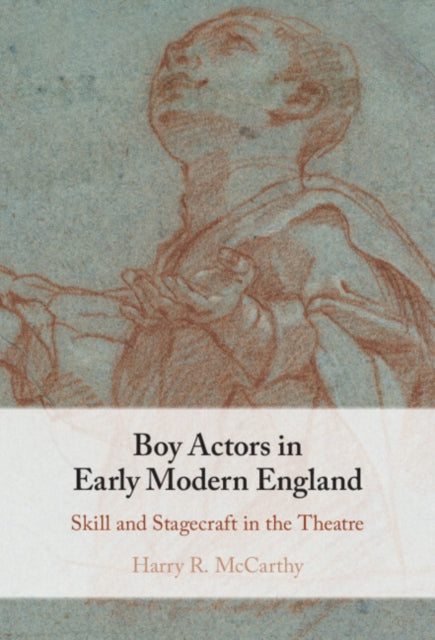 Boy Actors in Early Modern England

Skill and Stagecraft in the Theatre

Harry R. McCarthy